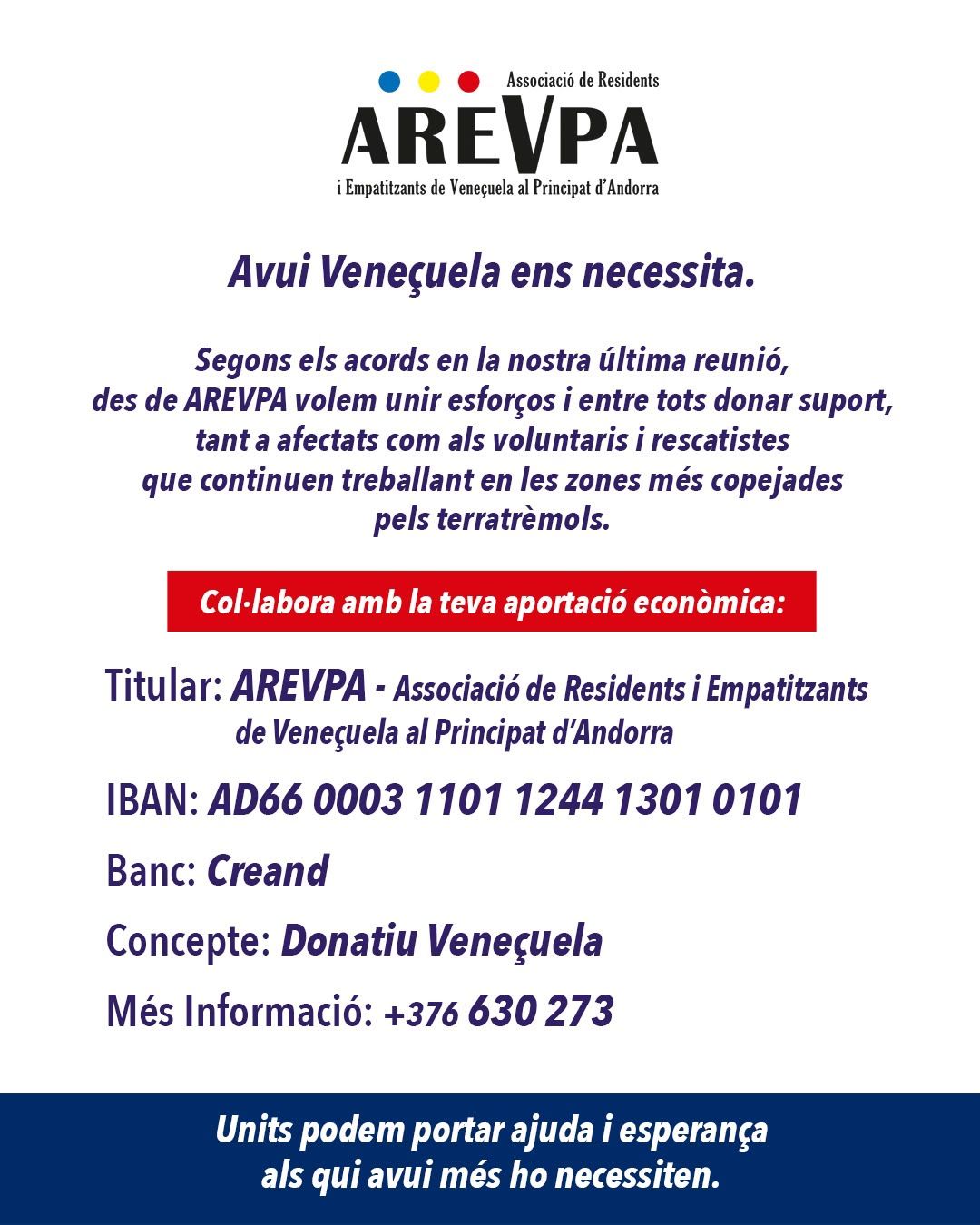 Associació de Residents
AREVPA
i Empatitzants de Veneçuela al Principat d'Andorra

Avui Veneçuela ens necessita.

Segons els acords en la nostra última reunió, des de AREVPA volem unir esforços i entre tots donar suport, tant a afectats com als voluntaris i rescatistes que continuen treballant en les zones més copejades pels terratrèmols.

Col·labora amb la teva aportació econòmica:

Titular: AREVPA - Associació de Residents i Empatitzants de Veneçuela al Principat d'Andorra

IBAN: AD66 0003 1101 1244 1301 0101

Banc: Creand

Concepte: Donatiu Veneçuela

Més Informació: +376 630 273

Units podem portar ajuda i esperança als qui avui més ho necessiten.